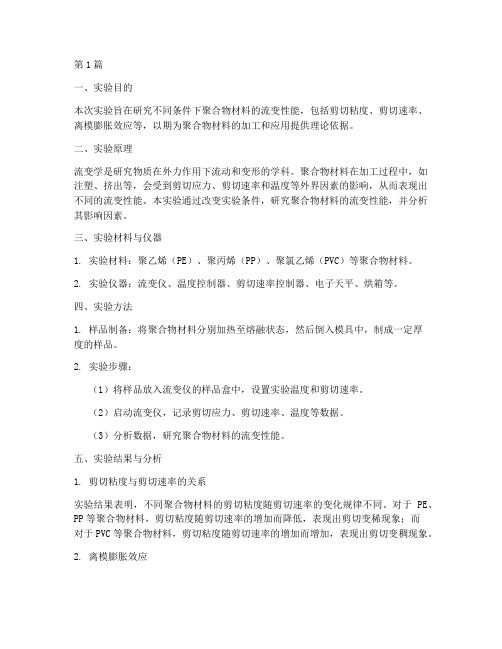 第1篇

一、实验目的

本次实验旨在研究不同条件下聚合物材料的流变性能，包括剪切粘度、剪切速率、离模膨胀效应等，以期为聚合物材料的加工和应用提供理论依据。

二、实验原理

流变学是研究物质在外力作用下流动和变形的学科。聚合物材料在加工过程中，如注塑、挤出等，会受到剪切应力、剪切速率和温度等外界因素的影响，从而表现出不同的流变性能。本实验通过改变实验条件，研究聚合物材料的流变性能，并分析其影响因素。

三、实验材料与仪器

1. 实验材料：聚乙烯（PE）、聚丙烯（PP）、聚氯乙烯（PVC）等聚合物材料。

2. 实验仪器：流变仪、温度控制器、剪切速率控制器、电子天平、烘箱等。

四、实验方法

1. 样品制备：将聚合物材料分别加热至熔融状态，然后倒入模具中，制成一定厚度的样品。

2. 实验步骤：

（1）将样品放入流变仪的样品盒中，设置实验温度和剪切速率。

（2）启动流变仪，记录剪切应力、剪切速率、温度等数据。

（3）分析数据，研究聚合物材料的流变性能。

五、实验结果与分析

1. 剪切粘度与剪切速率的关系

实验结果表明，不同聚合物材料的剪切粘度随剪切速率的变化规律不同。对于 PE、PP 等聚合物材料，剪切粘度随剪切速率的增加而降低，表现出剪切变稀现象；而对于 PVC 等聚合物材料，剪切粘度随剪切速率的增加而增加，表现出剪切变稠现象。

2. 离模膨胀效应